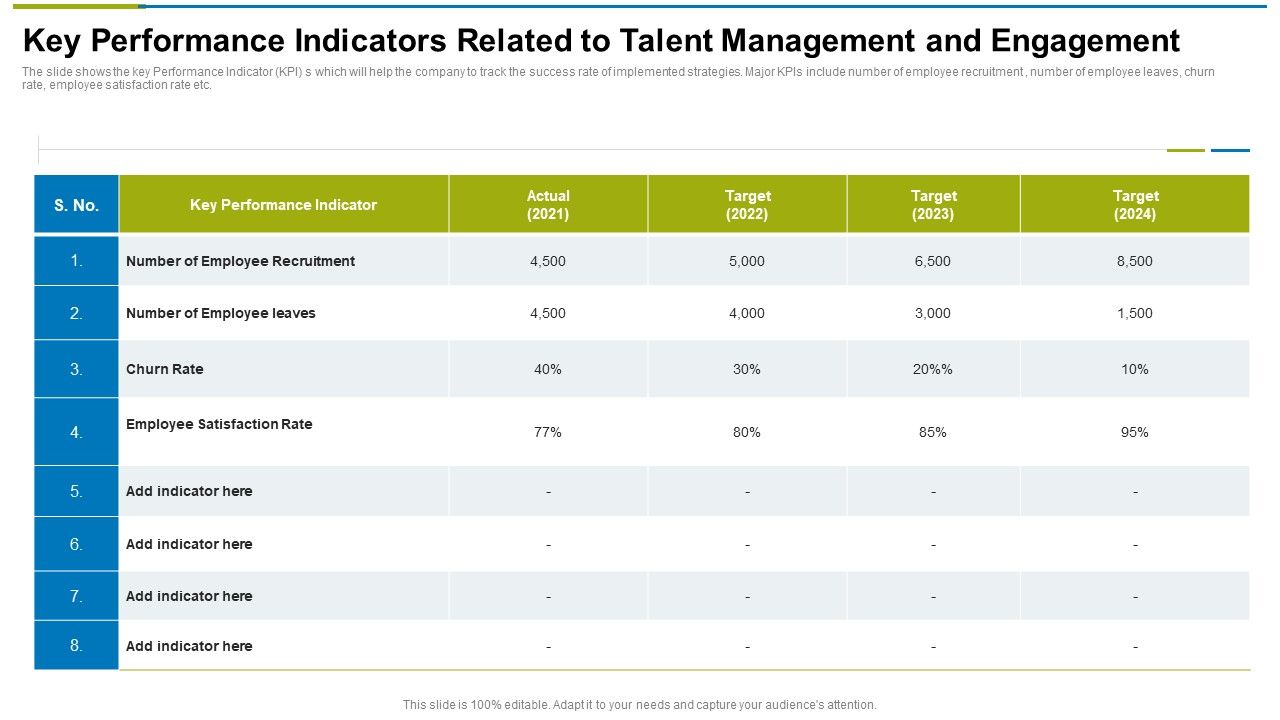 Key Performance Indicators Related to Talent Management and Engagement

The slide shows the key Performance Indicator (KPI) s which will help the company to track the success rate of implemented strategies. Major KPIs include number of employee recruitment , number of employee leaves, churn rate, employee satisfaction rate etc.

| S. No. | Key Performance Indicator | Actual (2021) | Target (2022) | Target (2023) | Target (2024) |
|---|---|---|---|---|---|
| 1. | Number of Employee Recruitment | 4,500 | 5,000 | 6,500 | 8,500 |
| 2. | Number of Employee leaves | 4,500 | 4,000 | 3,000 | 1,500 |
| 3. | Churn Rate | 40% | 30% | 20%% | 10% |
| 4. | Employee Satisfaction Rate | 77% | 80% | 85% | 95% |
| 5. | Add indicator here | - | - | - | - |
| 6. | Add indicator here | - | - | - | - |
| 7. | Add indicator here | - | - | - | - |
| 8. | Add indicator here | - | - | - | - |

This slide is 100% editable. Adapt it to your needs and capture your audience's attention.